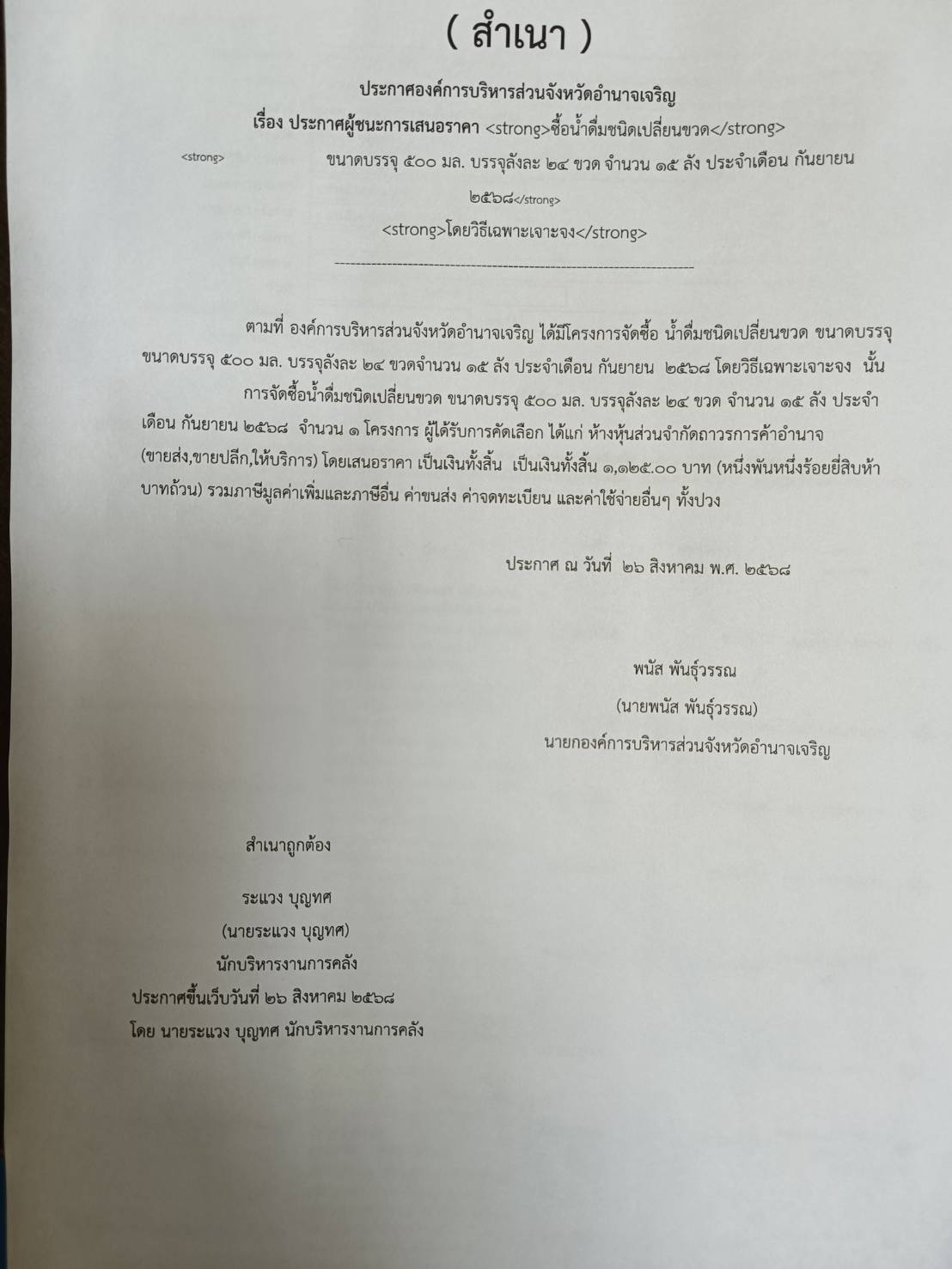 ( สำเนา )

ประกาศองค์การบริหารส่วนจังหวัดอำนาจเจริญ

เรื่อง ประกาศผู้ชนะการเสนอราคา <strong>ซื้อน้ำดื่มชนิดเปลี่ยนขวด</strong>

<strong> ขนาดบรรจุ ๕๐๐ มล. บรรจุลังละ ๒๔ ขวด จำนวน ๑๕ ลัง ประจำเดือน กันยายน ๒๕๖๘</strong>

<strong>โดยวิธีเฉพาะเจาะจง</strong>

--------------------------------------------------------------------

ตามที่ องค์การบริหารส่วนจังหวัดอำนาจเจริญ ได้มีโครงการจัดซื้อ น้ำดื่มชนิดเปลี่ยนขวด ขนาดบรรจุ ขนาดบรรจุ ๕๐๐ มล. บรรจุลังละ ๒๔ ขวดจำนวน ๑๕ ลัง ประจำเดือน กันยายน ๒๕๖๘ โดยวิธีเฉพาะเจาะจง นั้น

การจัดซื้อน้ำดื่มชนิดเปลี่ยนขวด ขนาดบรรจุ ๕๐๐ มล. บรรจุลังละ ๒๔ ขวด จำนวน ๑๕ ลัง ประจำเดือน กันยายน ๒๕๖๘ จำนวน ๑ โครงการ ผู้ได้รับการคัดเลือก ได้แก่ ห้างหุ้นส่วนจำกัดถาวรการค้าอำนาจ (ขายส่ง,ขายปลีก,ให้บริการ) โดยเสนอราคา เป็นเงินทั้งสิ้น เป็นเงินทั้งสิ้น ๑,๑๒๕.๐๐ บาท (หนึ่งพันหนึ่งร้อยยี่สิบห้าบาทถ้วน) รวมภาษีมูลค่าเพิ่มและภาษีอื่น ค่าขนส่ง ค่าจดทะเบียน และค่าใช้จ่ายอื่นๆ ทั้งปวง

ประกาศ ณ วันที่ ๒๖ สิงหาคม พ.ศ. ๒๕๖๘

พนัส พันธุ์วรรณ
(นายพนัส พันธุ์วรรณ)
นายกองค์การบริหารส่วนจังหวัดอำนาจเจริญ

สำเนาถูกต้อง

ระแวง บุญทศ
(นายระแวง บุญทศ)
นักบริหารงานการคลัง
ประกาศขึ้นเว็บวันที่ ๒๖ สิงหาคม ๒๕๖๘
โดย นายระแวง บุญทศ นักบริหารงานการคลัง